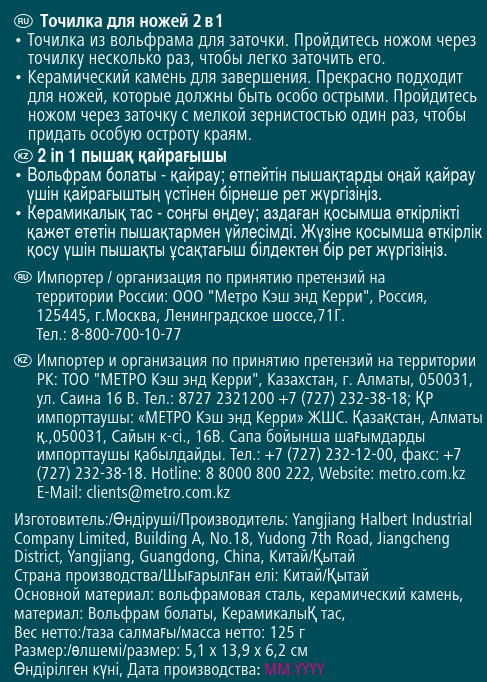 RU Точилка для ножей 2 в 1
• Точилка из вольфрама для заточки. Пройдитесь ножом через точилку несколько раз, чтобы легко заточить его.
• Керамический камень для завершения. Прекрасно подходит для ножей, которые должны быть особо острыми. Пройдитесь ножом через заточку с мелкой зернистостью один раз, чтобы придать особую остроту краям.

KZ 2 in 1 пышақ қайрағышы
• Вольфрам болаты - қайрау; өтпейтін пышақтарды оңай қайрау үшін қайрағыштың үстінен бірнеше рет жүргізіңіз.
• Керамикалық тас - соңғы өңдеу; аздаған қосымша өткірлікті қажет ететін пышақтармен үйлесімді. Жүзіне қосымша өткірлік қосу үшін пышақты ұсақтағыш білдектен бір рет жүргізіңіз.

RU Импортер / организация по принятию претензий на территории России: ООО "Метро Кэш энд Керри", Россия, 125445, г.Москва, Ленинградское шоссе,71Г. Тел.: 8-800-700-10-77

KZ Импортер и организация по принятию претензий на территории РК: ТОО "МЕТРО Кэш энд Керри", Казахстан, г. Алматы, 050031, ул. Саина 16 В. Тел.: 8727 2321200 +7 (727) 232-38-18; ҚР импорттаушы: «МЕТРО Кэш энд Керри» ЖШС. Қазақстан, Алматы қ.,050031, Сайын к-сі., 16В. Сапа бойынша шағымдарды импорттаушы қабылдайды. Тел.: +7 (727) 232-12-00, факс: +7 (727) 232-38-18. Hotline: 8 8000 800 222, Website: metro.com.kz E-Mail: clients@metro.com.kz

Изготовитель:/Өндіруші/Производитель: Yangjiang Halbert Industrial Company Limited, Building A, No.18, Yudong 7th Road, Jiangcheng District, Yangjiang, Guangdong, China, Китай/Қытай
Страна производства/Шығарылған елі: Китай/Қытай
Основной материал: вольфрамовая сталь, керамический камень, материал: Вольфрам болаты, КерамикалыҚ тас,
Вес нетто:/таза салмағы/масса нетто: 125 г
Размер:/өлшемі/размер: 5,1 x 13,9 x 6,2 см
Өндірілген күні, Дата производства: MM.YYYY